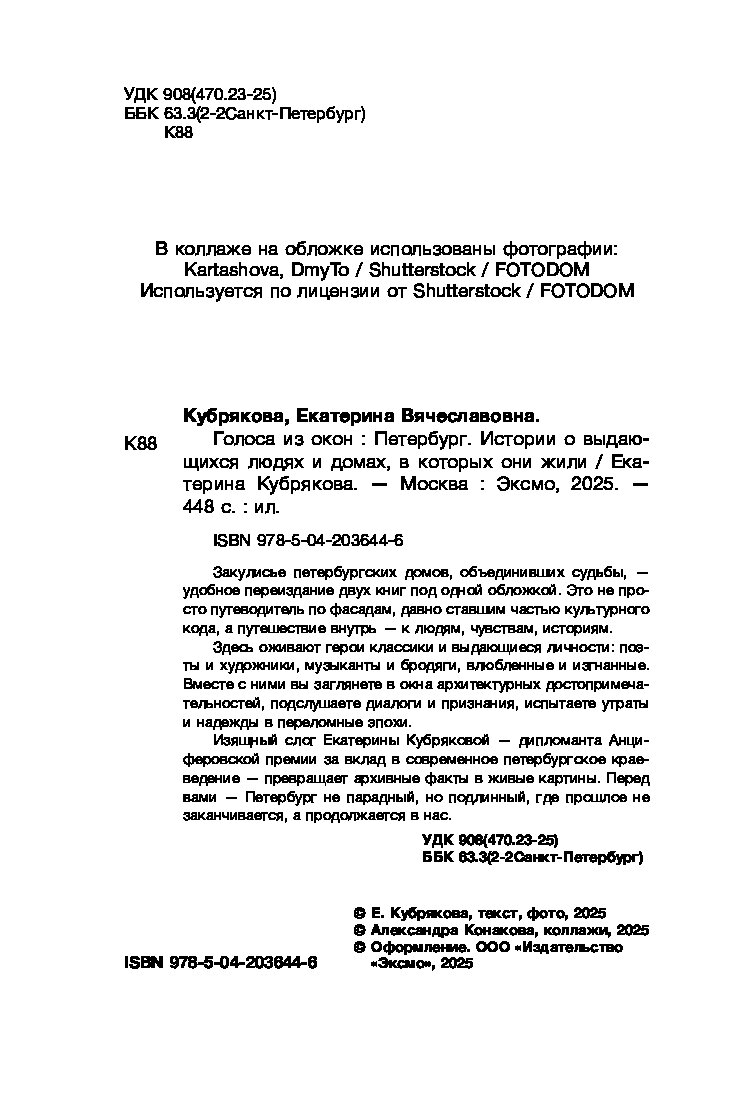 УДК 908(470.23-25)
ББК 63.3(2-2Санкт-Петербург)
К88

В коллаже на обложке использованы фотографии:
Kartashova, DmyTo / Shutterstock / FOTODOM
Используется по лицензии от Shutterstock / FOTODOM

Кубрякова, Екатерина Вячеславовна.

К88 Голоса из окон : Петербург. Истории о выдающихся людях и домах, в которых они жили / Екатерина Кубрякова. — Москва : Эксмо, 2025. — 448 с. : ил.

ISBN 978-5-04-203644-6

Закулисье петербургских домов, объединивших судьбы, — удобное переиздание двух книг под одной обложкой. Это не просто путеводитель по фасадам, давно ставшим частью культурного кода, а путешествие внутрь — к людям, чувствам, историям.

Здесь оживают герои классики и выдающиеся личности: поэты и художники, музыканты и бродяги, влюбленные и изгнанные. Вместе с ними вы заглянете в окна архитектурных достопримечательностей, подслушаете диалоги и признания, испытаете утраты и надежды в переломные эпохи.

Изящный слог Екатерины Кубряковой — дипломанта Анциферовской премии за вклад в современное петербургское краеведение — превращает архивные факты в живые картины. Перед вами — Петербург не парадный, но подлинный, где прошлое не заканчивается, а продолжается в нас.

УДК 908(470.23-25)
ББК 63.3(2-2Санкт-Петербург)

© Е. Кубрякова, текст, фото, 2025
© Александра Конакова, коллажи, 2025
© Оформление. ООО «Издательство «Эксмо», 2025

ISBN 978-5-04-203644-6